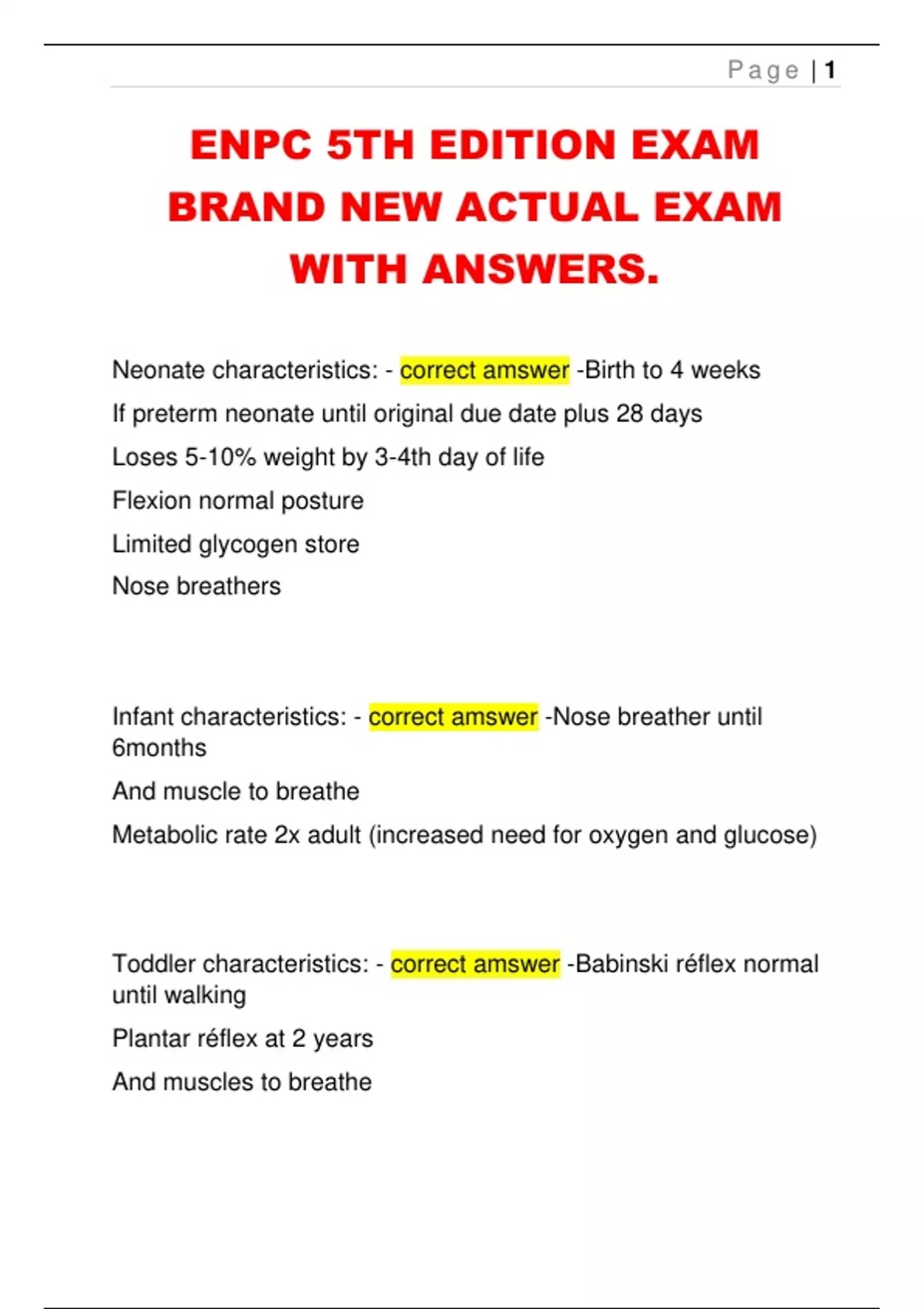 Page | 1

ENPC 5TH EDITION EXAM BRAND NEW ACTUAL EXAM WITH ANSWERS.

Neonate characteristics: - correct amswer -Birth to 4 weeks

If preterm neonate until original due date plus 28 days

Loses 5-10% weight by 3-4th day of life

Flexion normal posture

Limited glycogen store

Nose breathers

Infant characteristics: - correct amswer -Nose breather until 6months

And muscle to breathe

Metabolic rate 2x adult (increased need for oxygen and glucose)

Toddler characteristics: - correct amswer -Babinski réflex normal until walking

Plantar réflex at 2 years

And muscles to breathe